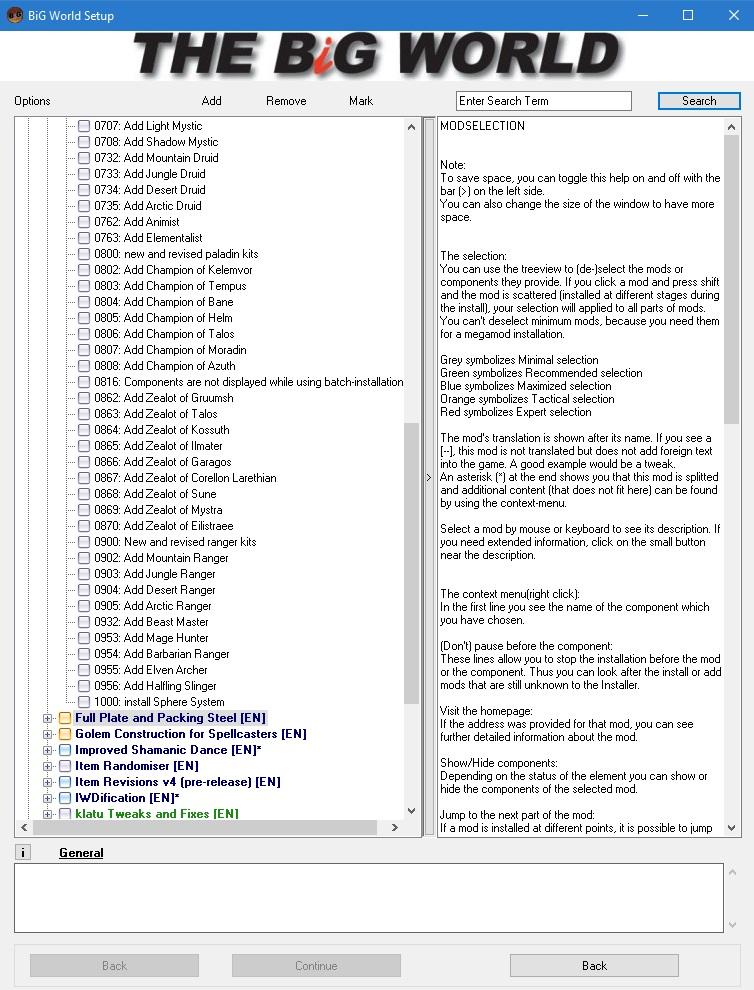 BiG World Setup

THE BiG WORLD

Options Add Remove Mark

Enter Search Term

Search

0707: Add Light Mystic
0708: Add Shadow Mystic
0732: Add Mountain Druid
0733: Add Jungle Druid
0734: Add Desert Druid
0735: Add Arctic Druid
0762: Add Animist
0763: Add Elementalist
0800: new and revised paladin kits
0802: Add Champion of Kelemvor
0803: Add Champion of Tempus
0804: Add Champion of Bane
0805: Add Champion of Helm
0806: Add Champion of Talos
0807: Add Champion of Moradin
0808: Add Champion of Azuth
0816: Components are not displayed while using batch-installation
0862: Add Zealot of Gruumsh
0863: Add Zealot of Talos
0864: Add Zealot of Kossuth
0865: Add Zealot of Ilmater
0866: Add Zealot of Garagos
0867: Add Zealot of Corellon Larethian
0868: Add Zealot of Sune
0869: Add Zealot of Mystra
0870: Add Zealot of Eilistraee
0900: New and revised ranger kits
0902: Add Mountain Ranger
0903: Add Jungle Ranger
0904: Add Desert Ranger
0905: Add Arctic Ranger
0932: Add Beast Master
0953: Add Mage Hunter
0954: Add Barbarian Ranger
0955: Add Elven Archer
0956: Add Halfling Slinger
1000: install Sphere System
Full Plate and Packing Steel [EN]
Golem Construction for Spellcasters [EN]
Improved Shamanic Dance [EN]*
Item Randomiser [EN]
Item Revisions v4 (pre-release) [EN]
IWDification [EN]*
klatu Tweaks and Fixes [EN]

MODSELECTION

Note:
To save space, you can toggle this help on and off with the bar (>) on the left side.
You can also change the size of the window to have more space.

The selection:
You can use the treeview to (de-)select the mods or components they provide. If you click a mod and press shift and the mod is scattered (installed at different stages during the install), your selection will applied to all parts of mods.
You can't deselect minimum mods, because you need them for a megamod installation.

Grey symbolizes Minimal selection
Green symbolizes Recommended selection
Blue symbolizes Maximized selection
Orange symbolizes Tactical selection
Red symbolizes Expert selection

The mod's translation is shown after its name. If you see a [--], this mod is not translated but does not add foreign text into the game. A good example would be a tweak.
An asterisk (*) at the end shows you that this mod is splitted and additional content (that does not fit here) can be found by using the context-menu.

Select a mod by mouse or keyboard to see its description. If you need extended information, click on the small button near the description.

The context menu(right click):
In the first line you see the name of the component which you have chosen.

(Don't) pause before the component:
These lines allow you to stop the installation before the mod or the component. Thus you can look after the install or add mods that are still unknown to the Installer.

Visit the homepage:
If the address was provided for that mod, you can see further detailed information about the mod.

Show/Hide components:
Depending on the status of the element you can show or hide the components of the selected mod.

Jump to the next part of the mod:
If a mod is installed at different points, it is possible to jump

i General

Back Continue Back